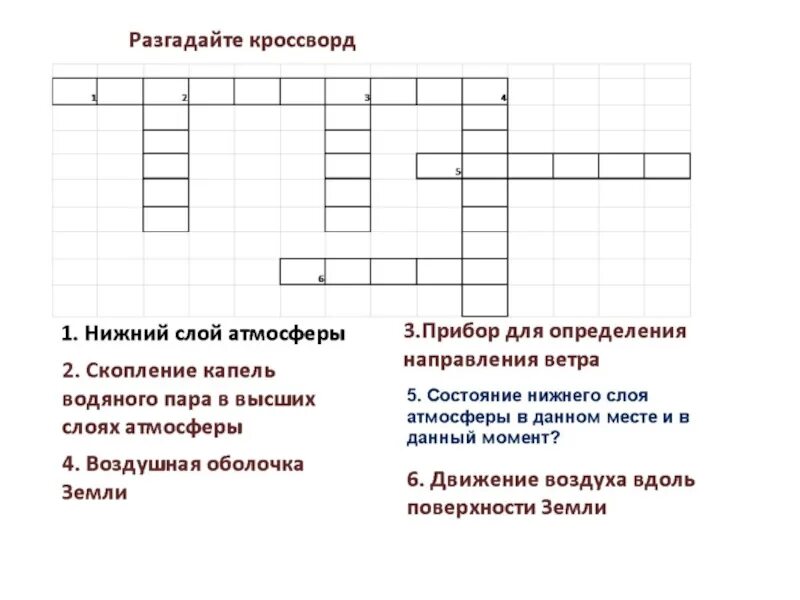 Разгадайте кроссворд

1 2 3 4
5
6

1. Нижний слой атмосферы

2. Скопление капель водяного пара в высших слоях атмосферы

4. Воздушная оболочка Земли

3.Прибор для определения направления ветра

5. Состояние нижнего слоя атмосферы в данном месте и в данный момент?

6. Движение воздуха вдоль поверхности Земли